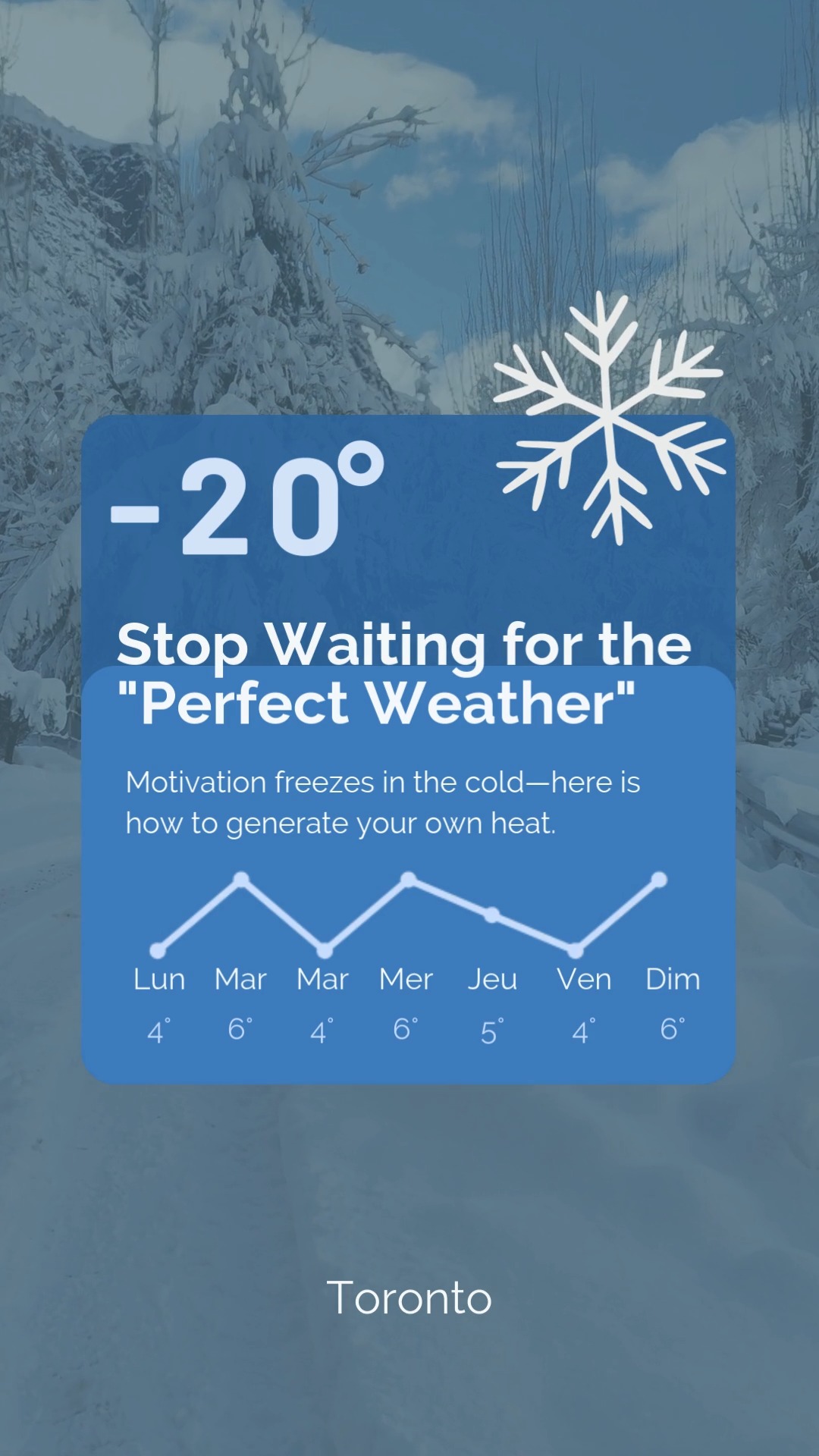 -20°

Stop Waiting for the "Perfect Weather"

Motivation freezes in the cold—here is how to generate your own heat.

| Lun | Mar | Mar | Mer | Jeu | Ven | Dim |
|---|---|---|---|---|---|---|
| 4° | 6° | 4° | 6° | 5° | 4° | 6° |

Toronto